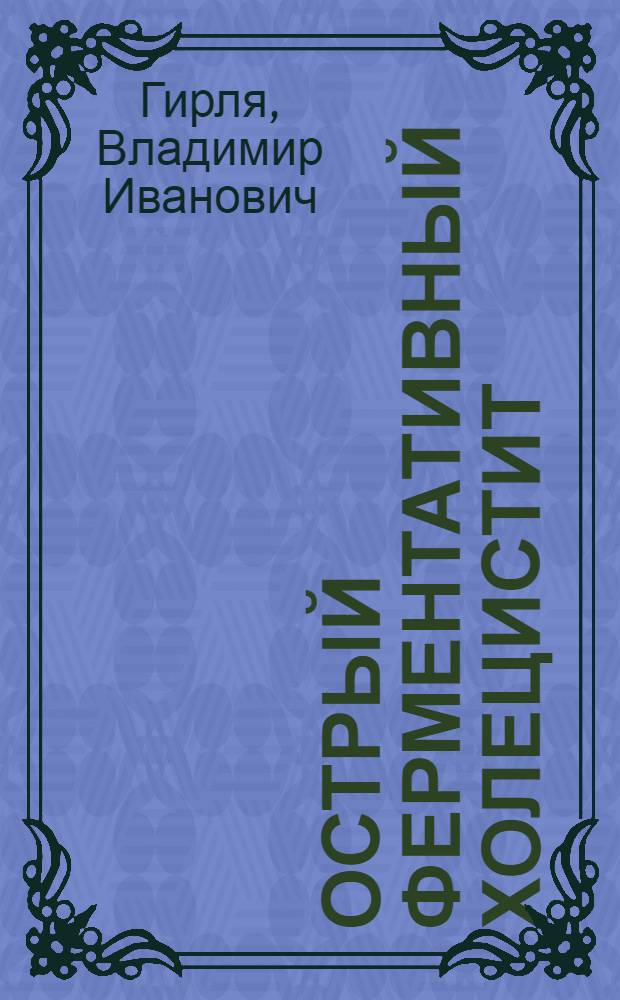 Гирля, Владимир Иванович

ОСТРЫЙ ФЕРМЕНТАТИВНЫЙ ХОЛЕЦИСТИТ